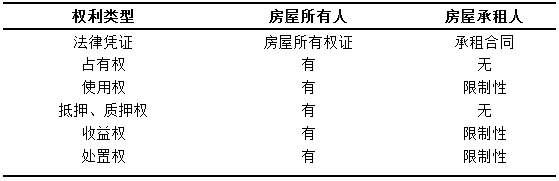 | 权利类型 | 房屋所有人 | 房屋承租人 |
|---|---|---|
| 法律凭证 | 房屋所有权证 | 承租合同 |
| 占有权 | 有 | 无 |
| 使用权 | 有 | 限制性 |
| 抵押、质押权 | 有 | 无 |
| 收益权 | 有 | 限制性 |
| 处置权 | 有 | 限制性 |